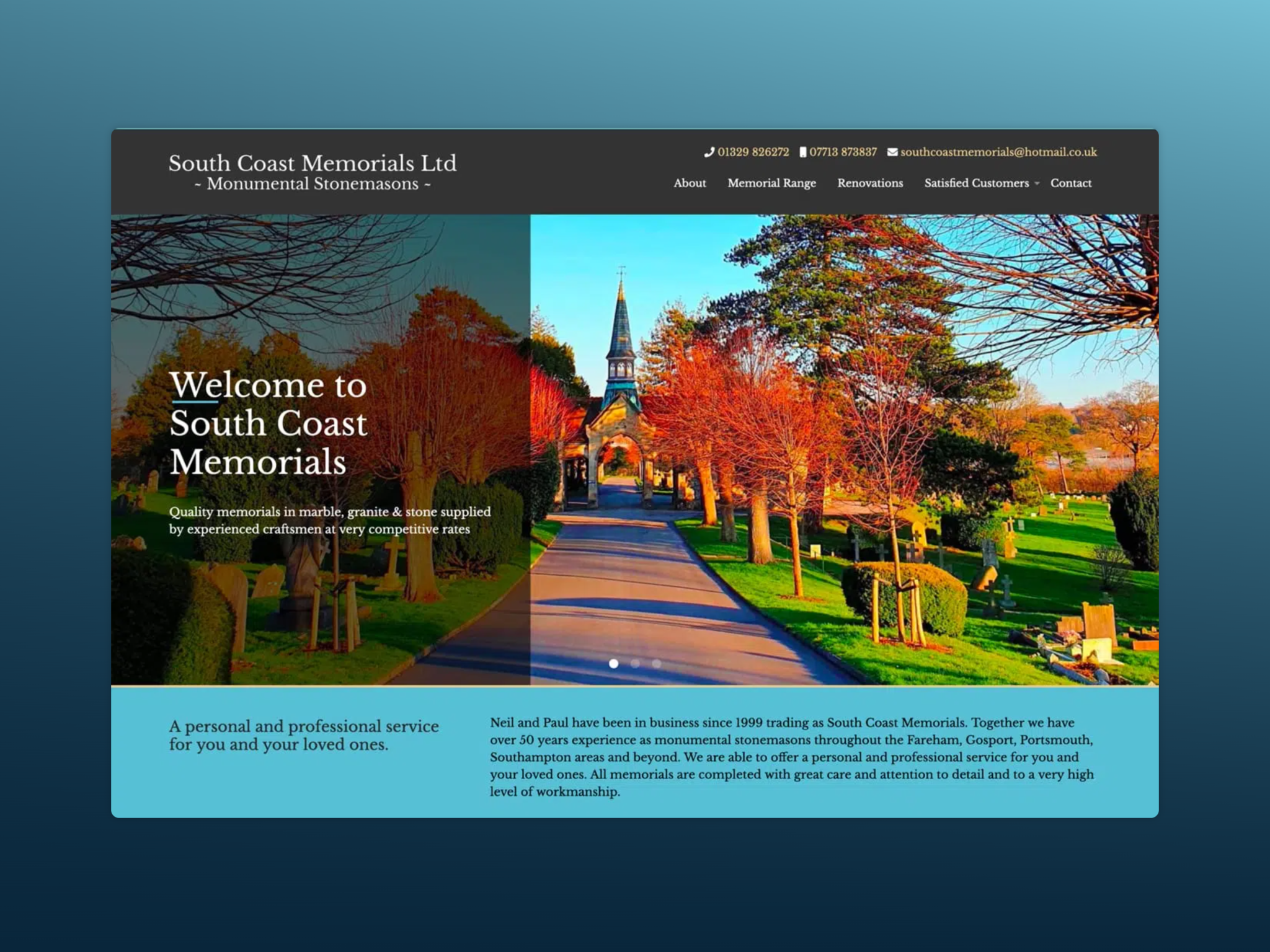 South Coast Memorials Ltd
~ Monumental Stonemasons ~

01329 826272 07713 873837 southcoastmemorials@hotmail.co.uk

About Memorial Range Renovations Satisfied Customers Contact

Welcome to South Coast Memorials

Quality memorials in marble, granite & stone supplied by experienced craftsmen at very competitive rates

A personal and professional service for you and your loved ones.

Neil and Paul have been in business since 1999 trading as South Coast Memorials. Together we have over 50 years experience as monumental stonemasons throughout the Fareham, Gosport, Portsmouth, Southampton areas and beyond. We are able to offer a personal and professional service for you and your loved ones. All memorials are completed with great care and attention to detail and to a very high level of workmanship.